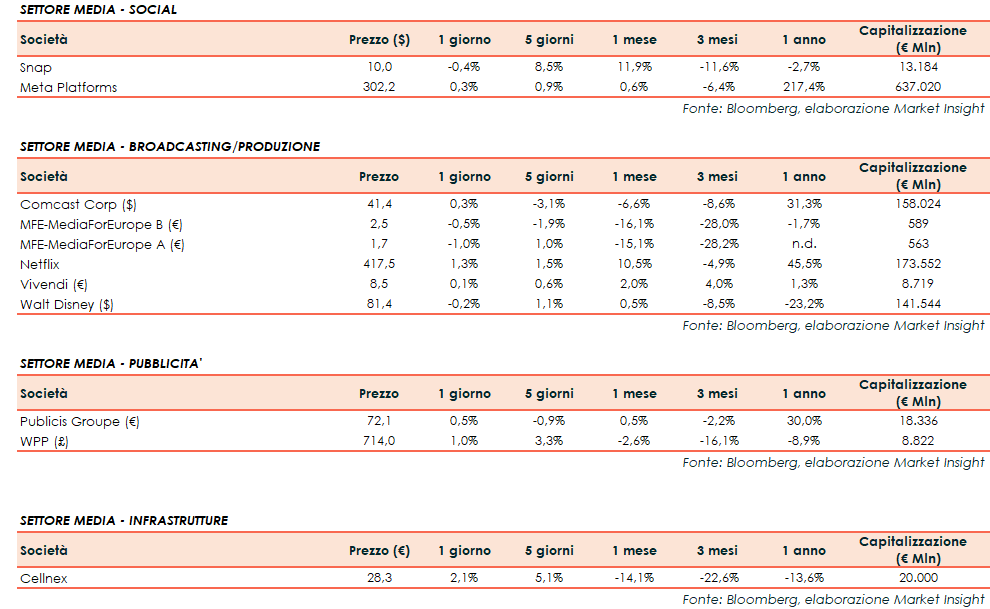 SETTORE MEDIA - SOCIAL

| Società | Prezzo ($) | 1 giorno | 5 giorni | 1 mese | 3 mesi | 1 anno | Capitalizzazione (€ Mln) |
|---|---|---|---|---|---|---|---|
| Snap | 10,0 | -0,4% | 8,5% | 11,9% | -11,6% | -2,7% | 13.184 |
| Meta Platforms | 302,2 | 0,3% | 0,9% | 0,6% | -6,4% | 217,4% | 637.020 |

Fonte: Bloomberg, elaborazione Market Insight

SETTORE MEDIA - BROADCASTING/PRODUZIONE

| Società | Prezzo | 1 giorno | 5 giorni | 1 mese | 3 mesi | 1 anno | Capitalizzazione (€ Mln) |
|---|---|---|---|---|---|---|---|
| Comcast Corp ($) | 41,4 | 0,3% | -3,1% | -6,6% | -8,6% | 31,3% | 158.024 |
| MFE-MediaForEurope B (€) | 2,5 | -0,5% | -1,9% | -16,1% | -28,0% | -1,7% | 589 |
| MFE-MediaForEurope A (€) | 1,7 | -1,0% | 1,0% | -15,1% | -28,2% | n.d. | 563 |
| Netflix | 417,5 | 1,3% | 1,5% | 10,5% | -4,9% | 45,5% | 173.552 |
| Vivendi (€) | 8,5 | 0,1% | 0,6% | 2,0% | 4,0% | 1,3% | 8.719 |
| Walt Disney ($) | 81,4 | -0,2% | 1,1% | 0,5% | -8,5% | -23,2% | 141.544 |

Fonte: Bloomberg, elaborazione Market Insight

SETTORE MEDIA - PUBBLICITA'

| Società | Prezzo | 1 giorno | 5 giorni | 1 mese | 3 mesi | 1 anno | Capitalizzazione (€ Mln) |
|---|---|---|---|---|---|---|---|
| Publicis Groupe (€) | 72,1 | 0,5% | -0,9% | 0,5% | -2,2% | 30,0% | 18.336 |
| WPP (£) | 714,0 | 1,0% | 3,3% | -2,6% | -16,1% | -8,9% | 8.822 |

Fonte: Bloomberg, elaborazione Market Insight

SETTORE MEDIA - INFRASTRUTTURE

| Società | Prezzo (€) | 1 giorno | 5 giorni | 1 mese | 3 mesi | 1 anno | Capitalizzazione (€ Mln) |
|---|---|---|---|---|---|---|---|
| Cellnex | 28,3 | 2,1% | 5,1% | -14,1% | -22,6% | -13,6% | 20.000 |

Fonte: Bloomberg, elaborazione Market Insight